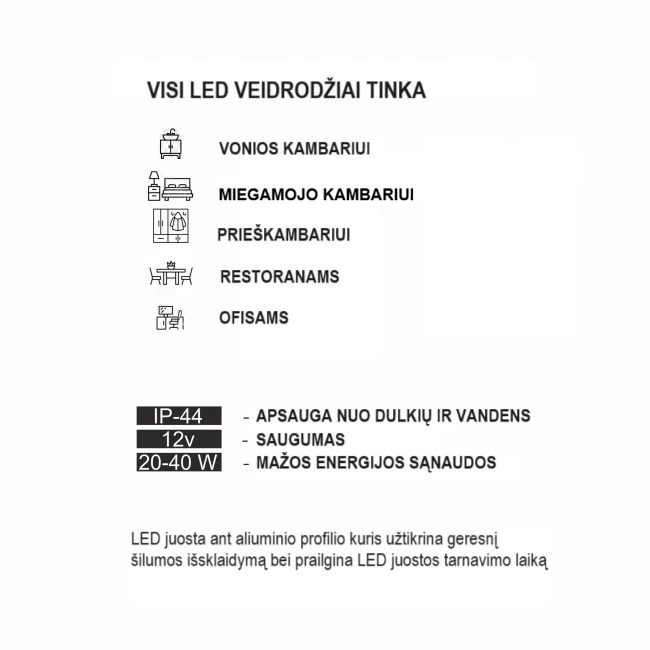 VISI LED VEIDRODŽIAI TINKA

VONIOS KAMBARIUI

MIEGAMOJO KAMBARIUI

PRIEŠKAMBARIUI

RESTORANAMS

OFISAMS

IP-44 - APSAUGA NUO DULKIŲ IR VANDENS
12v - SAUGUMAS
20-40 W - MAŽOS ENERGIJOS SĄNAUDOS

LED juosta ant aliuminio profilio kuris užtikrina geresnį šilumos išsklaidymą bei prailgina LED juostos tarnavimo laiką